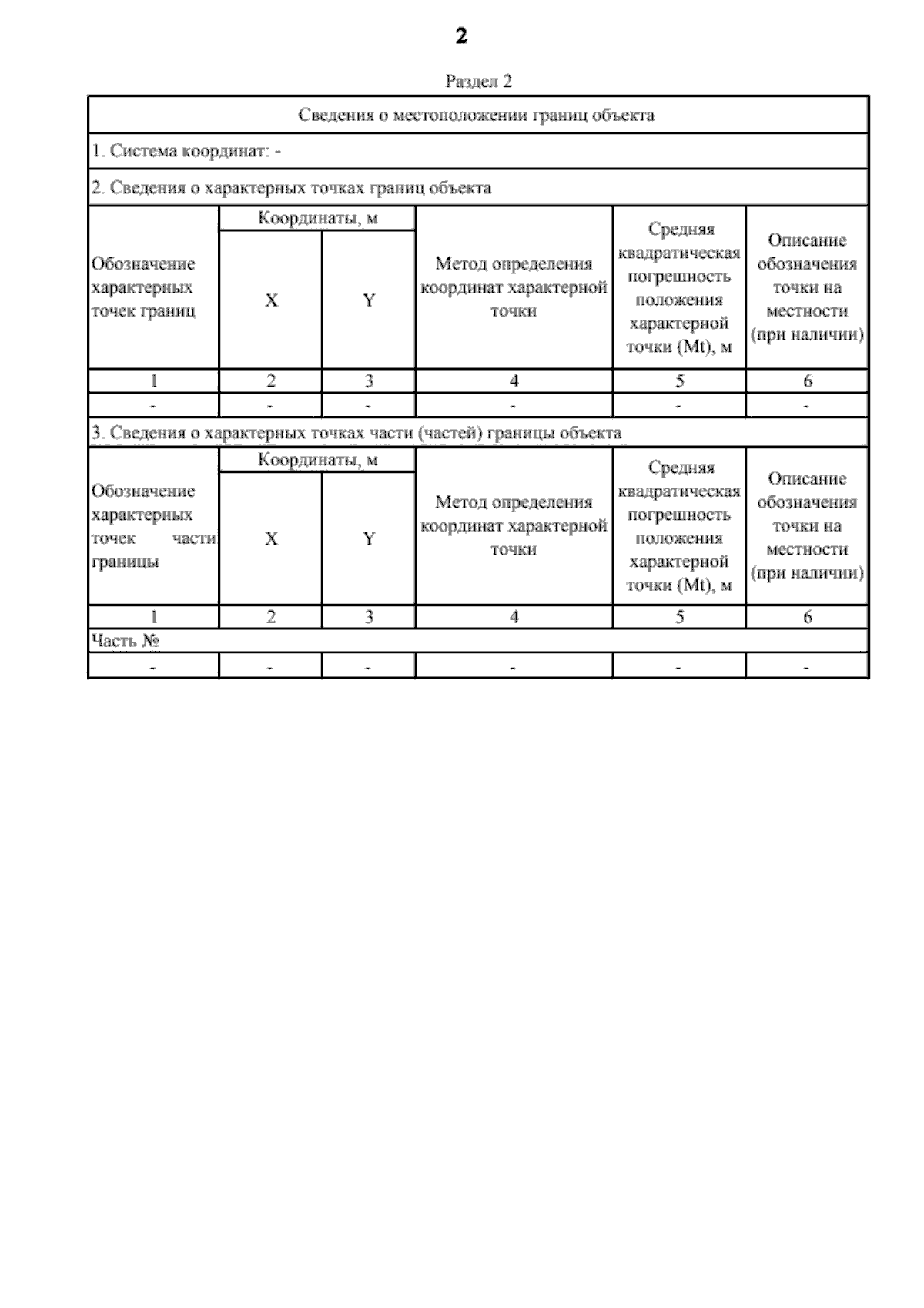 2

Раздел 2

Сведения о местоположении границ объекта

1. Система координат: -

2. Сведения о характерных точках границ объекта

| Обозначение характерных точек границ | Координаты, м X | Координаты, м Y | Метод определения координат характерной точки | Средняя квадратическая погрешность положения характерной точки (Mt), м | Описание обозначения точки на местности (при наличии) |
|---|---|---|---|---|---|
| 1 | 2 | 3 | 4 | 5 | 6 |
| - | - | - | - | - | - |

3. Сведения о характерных точках части (частей) границы объекта

| Обозначение характерных точек части границы | Координаты, м X | Координаты, м Y | Метод определения координат характерной точки | Средняя квадратическая погрешность положения характерной точки (Mt), м | Описание обозначения точки на местности (при наличии) |
|---|---|---|---|---|---|
| 1 | 2 | 3 | 4 | 5 | 6 |
| Часть № | | | | | |
| - | - | - | - | - | - |